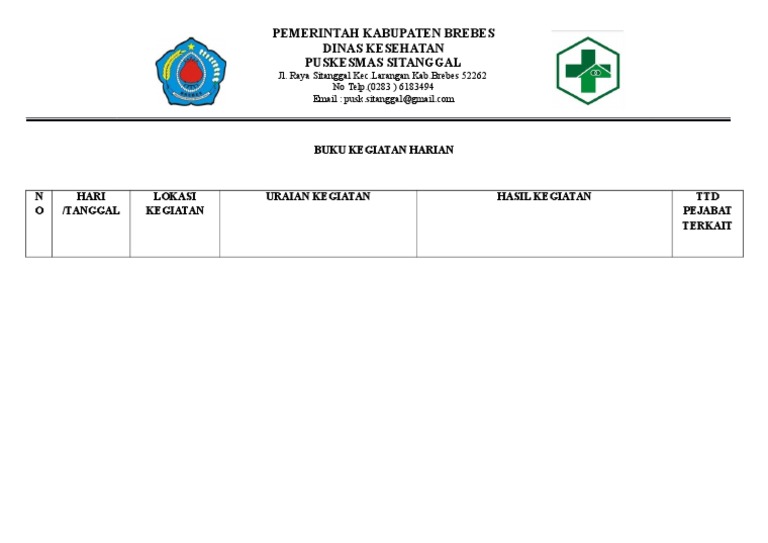 PEMERINTAH KABUPATEN BREBES
DINAS KESEHATAN
PUSKESMAS SITANGGAL
Jl. Raya Sitanggal Kec.Larangan Kab.Brebes 52262
No Telp.(0283 ) 6183494
Email : pusk.sitanggal@gmail.com

BUKU KEGIATAN HARIAN

| NO | HARI /TANGGAL | LOKASI KEGIATAN | URAIAN KEGIATAN | HASIL KEGIATAN | TTD PEJABAT TERKAIT |
|---|---|---|---|---|---|